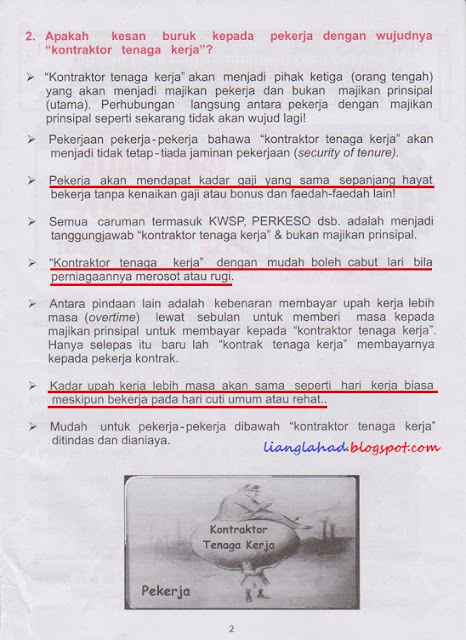 2. Apakah kesan buruk kepada pekerja dengan wujudnya "kontraktor tenaga kerja"?

➢ "Kontraktor tenaga kerja" akan menjadi pihak ketiga (orang tengah) yang akan menjadi majikan pekerja dan bukan majikan prinsipal (utama). Perhubungan langsung antara pekerja dengan majikan prinsipal seperti sekarang tidak akan wujud lagi!

➢ Pekerjaan pekerja-pekerja bahawa "kontraktor tenaga kerja" akan menjadi tidak tetap-tiada jaminan pekerjaan (security of tenure).

➢ Pekerja akan mendapat kadar gaji yang sama sepanjang hayat bekerja tanpa kenaikan gaji atau bonus dan faedah-faedah lain!

➢ Semua caruman termasuk KWSP, PERKESO dsb. adalah menjadi tanggungjawab "kontraktor tenaga kerja" & bukan majikan prinsipal.

➢ "Kontraktor tenaga kerja" dengan mudah boleh cabut lari bila perniagaannya merosot atau rugi.

➢ Antara pindaan lain adalah kebenaran membayar upah kerja lebih masa (overtime) lewat sebulan untuk memberi masa kepada majikan prinsipal untuk membayar kepada "kontraktor tenaga kerja". Hanya selepas itu baru lah "kontrak tenaga kerja" membayarnya kepada pekerja kontrak.

➢ Kadar upah kerja lebih masa akan sama seperti hari kerja biasa meskipun bekerja pada hari cuti umum atau rehat..

➢ Mudah untuk pekerja-pekerja dibawah "kontraktor tenaga kerja" ditindas dan dianiaya.

lianglahad.blogspot.com

Kontraktor Tenaga Kerja

Pekerja

2